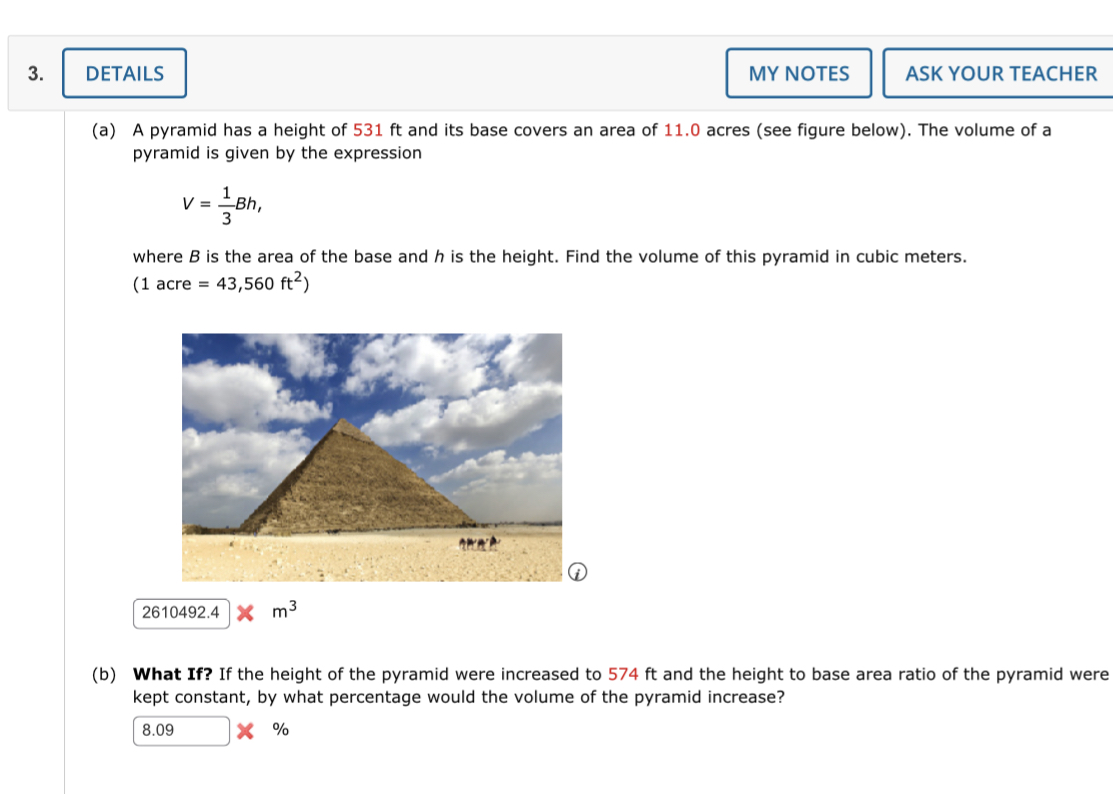 3. DETAILS MY NOTES ASK YOUR TEACHER

(a) A pyramid has a height of 531 ft and its base covers an area of 11.0 acres (see figure below). The volume of a pyramid is given by the expression

$V = \frac{1}{3}Bh,$

where $B$ is the area of the base and $h$ is the height. Find the volume of this pyramid in cubic meters. (1 acre = 43,560 $ft^2$)

2610492.4 $m^3$

(b) What If? If the height of the pyramid were increased to 574 ft and the height to base area ratio of the pyramid were kept constant, by what percentage would the volume of the pyramid increase?

8.09 %